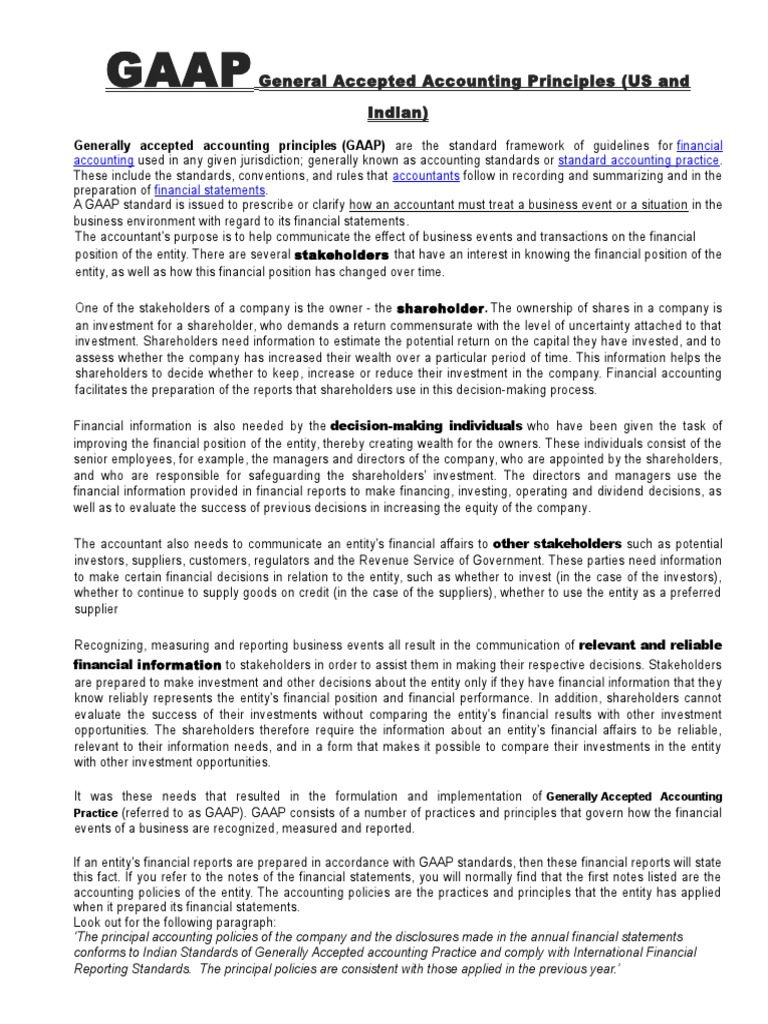 GAAP General Accepted Accounting Principles (US and Indian)

Generally accepted accounting principles (GAAP) are the standard framework of guidelines for financial accounting used in any given jurisdiction; generally known as accounting standards or standard accounting practice. These include the standards, conventions, and rules that accountants follow in recording and summarizing and in the preparation of financial statements.
A GAAP standard is issued to prescribe or clarify how an accountant must treat a business event or a situation in the business environment with regard to its financial statements.
The accountant's purpose is to help communicate the effect of business events and transactions on the financial position of the entity. There are several stakeholders that have an interest in knowing the financial position of the entity, as well as how this financial position has changed over time.

One of the stakeholders of a company is the owner - the shareholder. The ownership of shares in a company is an investment for a shareholder, who demands a return commensurate with the level of uncertainty attached to that investment. Shareholders need information to estimate the potential return on the capital they have invested, and to assess whether the company has increased their wealth over a particular period of time. This information helps the shareholders to decide whether to keep, increase or reduce their investment in the company. Financial accounting facilitates the preparation of the reports that shareholders use in this decision-making process.

Financial information is also needed by the decision-making individuals who have been given the task of improving the financial position of the entity, thereby creating wealth for the owners. These individuals consist of the senior employees, for example, the managers and directors of the company, who are appointed by the shareholders, and who are responsible for safeguarding the shareholders' investment. The directors and managers use the financial information provided in financial reports to make financing, investing, operating and dividend decisions, as well as to evaluate the success of previous decisions in increasing the equity of the company.

The accountant also needs to communicate an entity's financial affairs to other stakeholders such as potential investors, suppliers, customers, regulators and the Revenue Service of Government. These parties need information to make certain financial decisions in relation to the entity, such as whether to invest (in the case of the investors), whether to continue to supply goods on credit (in the case of the suppliers), whether to use the entity as a preferred supplier

Recognizing, measuring and reporting business events all result in the communication of relevant and reliable financial information to stakeholders in order to assist them in making their respective decisions. Stakeholders are prepared to make investment and other decisions about the entity only if they have financial information that they know reliably represents the entity's financial position and financial performance. In addition, shareholders cannot evaluate the success of their investments without comparing the entity's financial results with other investment opportunities. The shareholders therefore require the information about an entity's financial affairs to be reliable, relevant to their information needs, and in a form that makes it possible to compare their investments in the entity with other investment opportunities.

It was these needs that resulted in the formulation and implementation of Generally Accepted Accounting Practice (referred to as GAAP). GAAP consists of a number of practices and principles that govern how the financial events of a business are recognized, measured and reported.

If an entity's financial reports are prepared in accordance with GAAP standards, then these financial reports will state this fact. If you refer to the notes of the financial statements, you will normally find that the first notes listed are the accounting policies of the entity. The accounting policies are the practices and principles that the entity has applied when it prepared its financial statements.
Look out for the following paragraph:
'The principal accounting policies of the company and the disclosures made in the annual financial statements conforms to Indian Standards of Generally Accepted accounting Practice and comply with International Financial Reporting Standards. The principal policies are consistent with those applied in the previous year.'